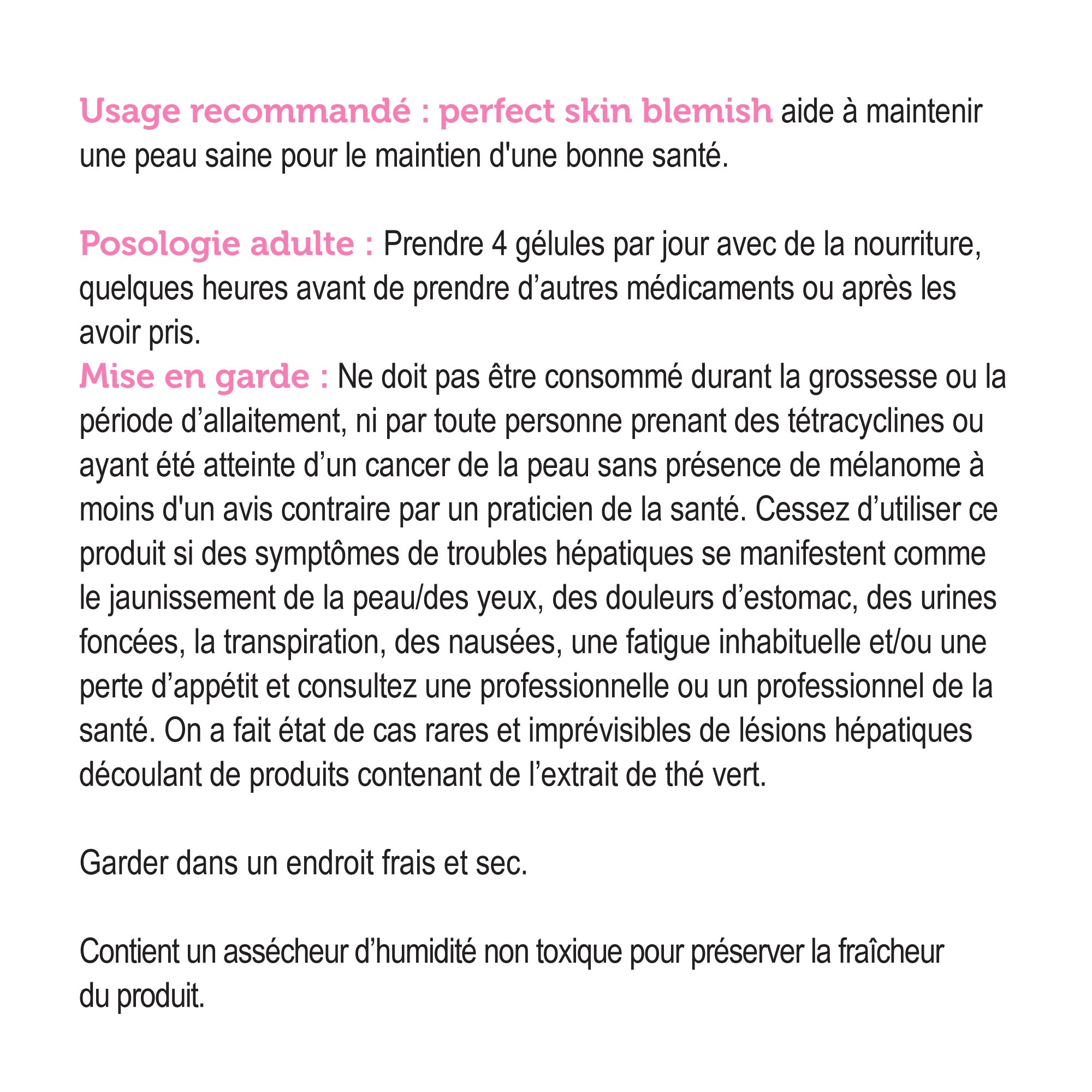 Usage recommandé : perfect skin blemish aide à maintenir une peau saine pour le maintien d'une bonne santé.

Posologie adulte : Prendre 4 gélules par jour avec de la nourriture, quelques heures avant de prendre d'autres médicaments ou après les avoir pris.

Mise en garde : Ne doit pas être consommé durant la grossesse ou la période d'allaitement, ni par toute personne prenant des tétracyclines ou ayant été atteinte d'un cancer de la peau sans présence de mélanome à moins d'un avis contraire par un praticien de la santé. Cessez d'utiliser ce produit si des symptômes de troubles hépatiques se manifestent comme le jaunissement de la peau/des yeux, des douleurs d'estomac, des urines foncées, la transpiration, des nausées, une fatigue inhabituelle et/ou une perte d'appétit et consultez une professionnelle ou un professionnel de la santé. On a fait état de cas rares et imprévisibles de lésions hépatiques découlant de produits contenant de l'extrait de thé vert.

Garder dans un endroit frais et sec.

Contient un assécheur d'humidité non toxique pour préserver la fraîcheur du produit.